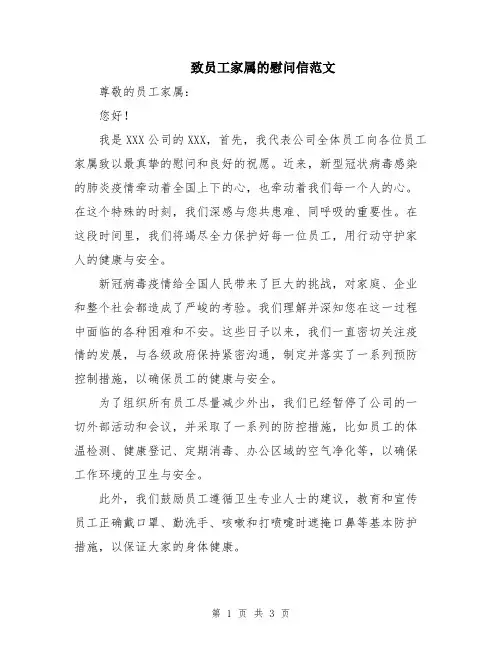 致员工家属的慰问信范文

尊敬的员工家属：

您好！

我是XXX公司的XXX，首先，我代表公司全体员工向各位员工家属致以最真挚的慰问和良好的祝愿。近来，新型冠状病毒感染的肺炎疫情牵动着全国上下的心，也牵动着我们每一个人的心。在这个特殊的时刻，我们深感与您共患难、同呼吸的重要性。在这段时间里，我们将竭尽全力保护好每一位员工，用行动守护家人的健康与安全。

新冠病毒疫情给全国人民带来了巨大的挑战，对家庭、企业和整个社会都造成了严峻的考验。我们理解并深知您在这一过程中面临的各种困难和不安。这些日子以来，我们一直密切关注疫情的发展，与各级政府保持紧密沟通，制定并落实了一系列预防控制措施，以确保员工的健康与安全。

为了组织所有员工尽量减少外出，我们已经暂停了公司的一切外部活动和会议，并采取了一系列的防控措施，比如员工的体温检测、健康登记、定期消毒、办公区域的空气净化等，以确保工作环境的卫生与安全。

此外，我们鼓励员工遵循卫生专业人士的建议，教育和宣传员工正确戴口罩、勤洗手、咳嗽和打喷嚏时遮掩口鼻等基本防护措施，以保证大家的身体健康。

第 1 页 共 3 页